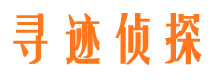 寻迹侦探